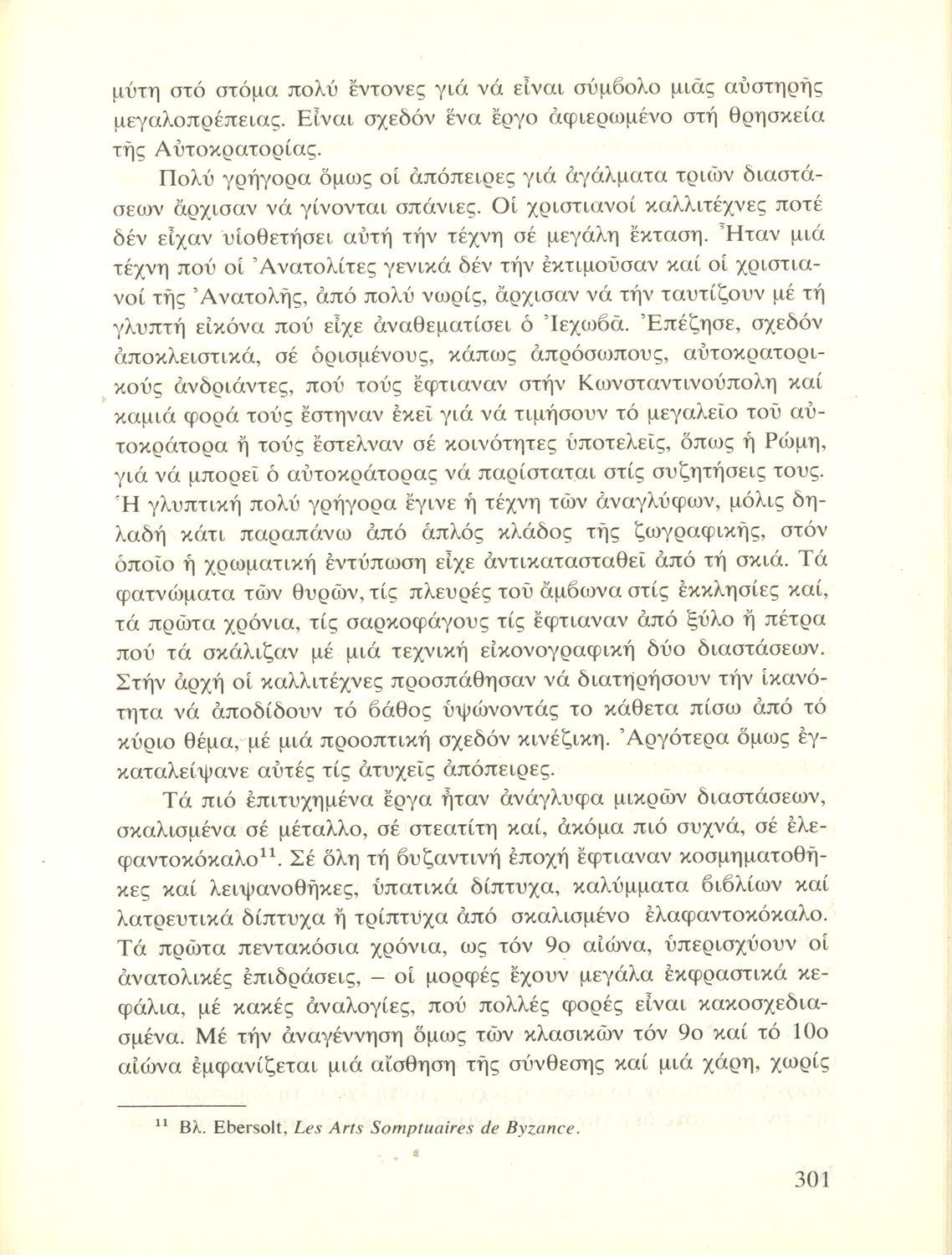 μύτη στό στόμα πολύ ἔντονες γιά νά εἶναι σύμβολο μιᾶς αὐστηρῆς μεγαλοπρέπειας. Εἶναι σχεδόν ἕνα ἔργο ἀφιερωμένο στή θρησκεία τῆς Αὐτοκρατορίας.

Πολύ γρήγορα ὅμως οἱ ἀπόπειρες γιά ἀγάλματα τριῶν διαστάσεων ἄρχισαν νά γίνονται σπάνιες. Οἱ χριστιανοί καλλιτέχνες ποτέ δέν εἶχαν υἱοθετήσει αὐτή τήν τέχνη σέ μεγάλη ἔκταση. Ἦταν μιά τέχνη πού οἱ Ἀνατολίτες γενικά δέν τήν ἐκτιμοῦσαν καί οἱ χριστιανοί τῆς Ἀνατολῆς, ἀπό πολύ νωρίς, ἄρχισαν νά τήν ταυτίζουν μέ τή γλυπτή εἰκόνα πού εἶχε ἀναθεματίσει ὁ Ἰεχωβᾶ. Ἐπέζησε, σχεδόν ἀποκλειστικά, σέ ὁρισμένους, κάπως ἀπρόσωπους, αὐτοκρατορικούς ἀνδριάντες, πού τούς ἔφτιαναν στήν Κωνσταντινούπολη καί καμιά φορά τούς ἔστηναν ἐκεῖ γιά νά τιμήσουν τό μεγαλεῖο τοῦ αὐτοκράτορα ἤ τούς ἔστελναν σέ κοινότητες ὑποτελεῖς, ὅπως ἡ Ρώμη, γιά νά μπορεῖ ὁ αὐτοκράτορας νά παρίσταται στίς συζητήσεις τους. Ἡ γλυπτική πολύ γρήγορα ἔγινε ἡ τέχνη τῶν ἀναγλύφων, μόλις δηλαδή κάτι παραπάνω ἀπό ἁπλός κλάδος τῆς ζωγραφικῆς, στόν ὁποῖο ἡ χρωματική ἐντύπωση εἶχε ἀντικατασταθεῖ ἀπό τή σκιά. Τά φατνώματα τῶν θυρῶν, τίς πλευρές τοῦ ἄμβωνα στίς ἐκκλησίες καί, τά πρῶτα χρόνια, τίς σαρκοφάγους τίς ἔφτιαναν ἀπό ξύλο ἤ πέτρα πού τά σκάλιζαν μέ μιά τεχνική εἰκονογραφική δύο διαστάσεων. Στήν ἀρχή οἱ καλλιτέχνες προσπάθησαν νά διατηρήσουν τήν ἱκανότητα νά ἀποδίδουν τό βάθος ὑψώνοντάς το κάθετα πίσω ἀπό τό κύριο θέμα, μέ μιά προοπτική σχεδόν κινέζικη. Ἀργότερα ὅμως ἐγκαταλείψανε αὐτές τίς ἀτυχεῖς ἀπόπειρες.

Τά πιό ἐπιτυχημένα ἔργα ἦταν ἀνάγλυφα μικρῶν διαστάσεων, σκαλισμένα σέ μέταλλο, σέ στεατίτη καί, ἀκόμα πιό συχνά, σέ ἐλεφαντοκόκαλο$^{11}$. Σέ ὅλη τή βυζαντινή ἐποχή ἔφτιαναν κοσμηματοθῆκες καί λειψανοθῆκες, ὑπατικά δίπτυχα, καλύμματα βιβλίων καί λατρευτικά δίπτυχα ἤ τρίπτυχα ἀπό σκαλισμένο ἐλαφαντοκόκαλο. Τά πρῶτα πεντακόσια χρόνια, ὡς τόν 9ο αἰώνα, ὑπερισχύουν οἱ ἀνατολικές ἐπιδράσεις, – οἱ μορφές ἔχουν μεγάλα ἐκφραστικά κεφάλια, μέ κακές ἀναλογίες, πού πολλές φορές εἶναι κακοσχεδιασμένα. Μέ τήν ἀναγέννηση ὅμως τῶν κλασικῶν τόν 9ο καί τό 10ο αἰώνα ἐμφανίζεται μιά αἴσθηση τῆς σύνθεσης καί μιά χάρη, χωρίς

$^{11}$ Βλ. Ebersolt, Les Arts Somptuaires de Byzance.

301